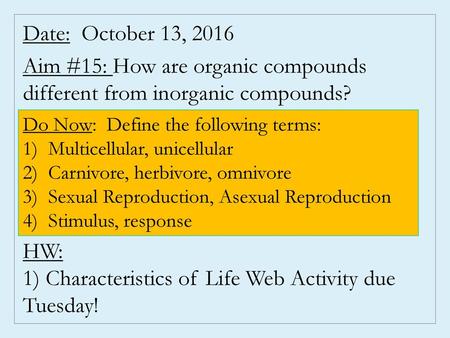 Date: October 13, 2016

Aim #15: How are organic compounds different from inorganic compounds?

Do Now: Define the following terms:
1) Multicellular, unicellular
2) Carnivore, herbivore, omnivore
3) Sexual Reproduction, Asexual Reproduction
4) Stimulus, response

HW:
1) Characteristics of Life Web Activity due Tuesday!